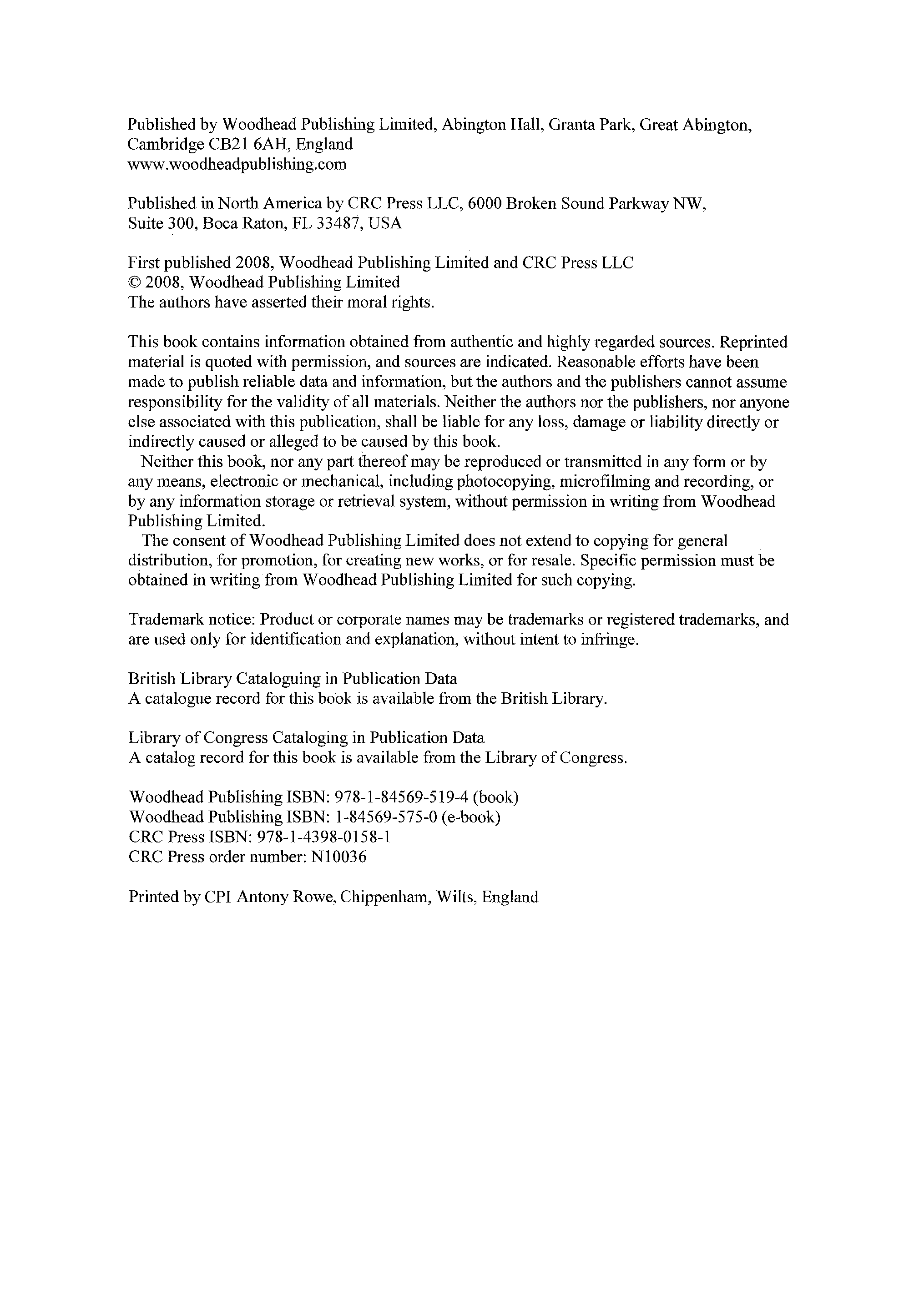 Published by Woodhead Publishing Limited, Abington Hall, Granta Park, Great Abington, Cambridge CB21 6AH, England
www.woodheadpublishing.com

Published in North America by CRC Press LLC, 6000 Broken Sound Parkway NW, Suite 300, Boca Raton, FL 33487, USA

First published 2008, Woodhead Publishing Limited and CRC Press LLC
© 2008, Woodhead Publishing Limited
The authors have asserted their moral rights.

This book contains information obtained from authentic and highly regarded sources. Reprinted material is quoted with permission, and sources are indicated. Reasonable efforts have been made to publish reliable data and information, but the authors and the publishers cannot assume responsibility for the validity of all materials. Neither the authors nor the publishers, nor anyone else associated with this publication, shall be liable for any loss, damage or liability directly or indirectly caused or alleged to be caused by this book.

Neither this book, nor any part thereof may be reproduced or transmitted in any form or by any means, electronic or mechanical, including photocopying, microfilming and recording, or by any information storage or retrieval system, without permission in writing from Woodhead Publishing Limited.

The consent of Woodhead Publishing Limited does not extend to copying for general distribution, for promotion, for creating new works, or for resale. Specific permission must be obtained in writing from Woodhead Publishing Limited for such copying.

Trademark notice: Product or corporate names may be trademarks or registered trademarks, and are used only for identification and explanation, without intent to infringe.

British Library Cataloguing in Publication Data
A catalogue record for this book is available from the British Library.

Library of Congress Cataloging in Publication Data
A catalog record for this book is available from the Library of Congress.

Woodhead Publishing ISBN: 978-1-84569-519-4 (book)
Woodhead Publishing ISBN: 1-84569-575-0 (e-book)
CRC Press ISBN: 978-1-4398-0158-1
CRC Press order number: N10036

Printed by CPI Antony Rowe, Chippenham, Wilts, England